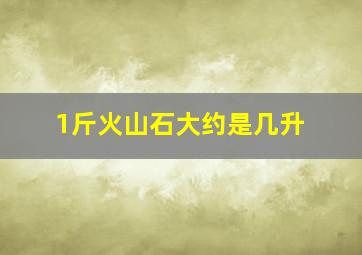 1斤火山石大约是几升